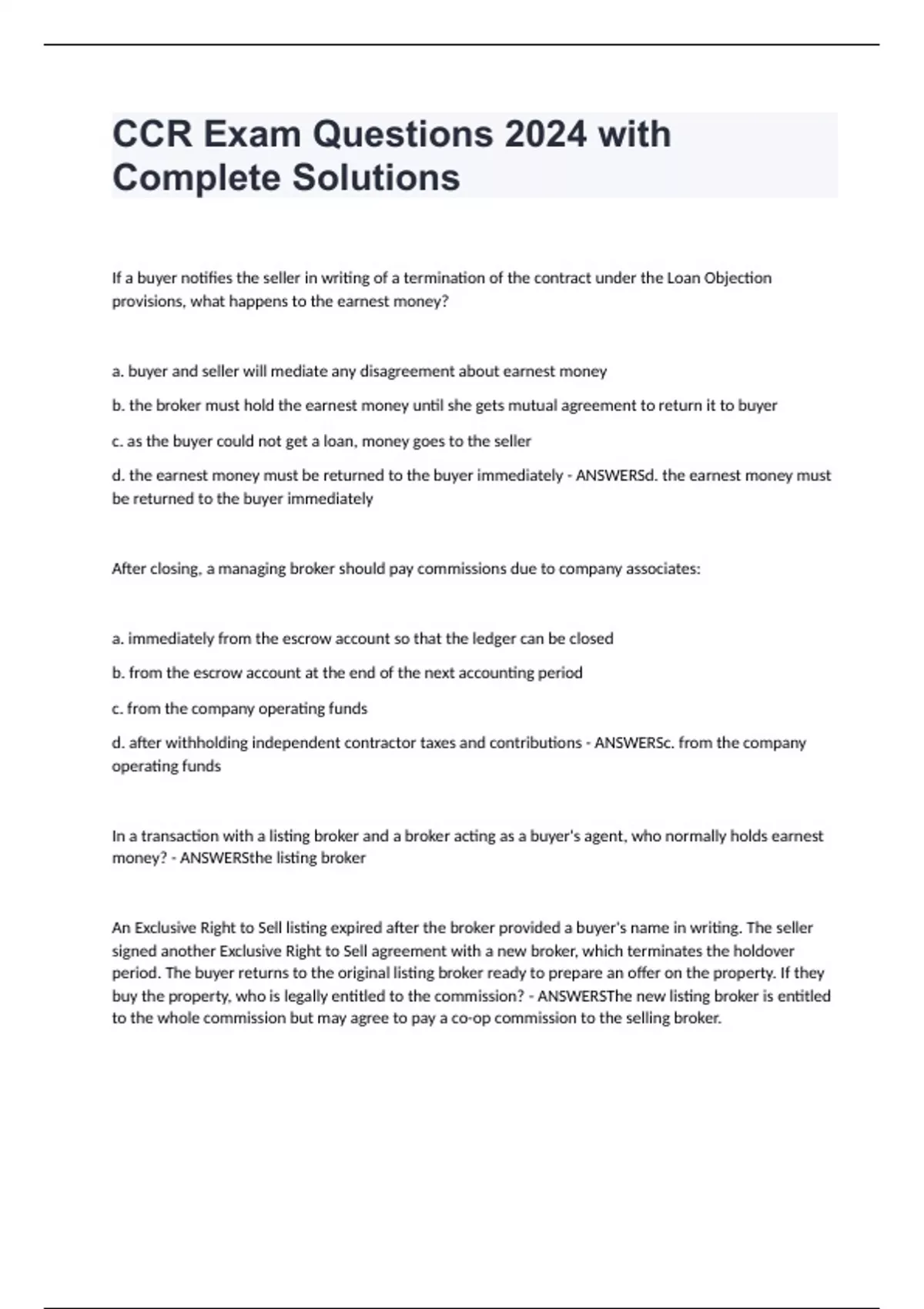 CCR Exam Questions 2024 with Complete Solutions

If a buyer notifies the seller in writing of a termination of the contract under the Loan Objection provisions, what happens to the earnest money?

a. buyer and seller will mediate any disagreement about earnest money

b. the broker must hold the earnest money until she gets mutual agreement to return it to buyer

c. as the buyer could not get a loan, money goes to the seller

d. the earnest money must be returned to the buyer immediately - ANSWERSd. the earnest money must be returned to the buyer immediately

After closing, a managing broker should pay commissions due to company associates:

a. immediately from the escrow account so that the ledger can be closed

b. from the escrow account at the end of the next accounting period

c. from the company operating funds

d. after withholding independent contractor taxes and contributions - ANSWERSc. from the company operating funds

In a transaction with a listing broker and a broker acting as a buyer's agent, who normally holds earnest money? - ANSWERSthe listing broker

An Exclusive Right to Sell listing expired after the broker provided a buyer's name in writing. The seller signed another Exclusive Right to Sell agreement with a new broker, which terminates the holdover period. The buyer returns to the original listing broker ready to prepare an offer on the property. If they buy the property, who is legally entitled to the commission? - ANSWERSThe new listing broker is entitled to the whole commission but may agree to pay a co-op commission to the selling broker.